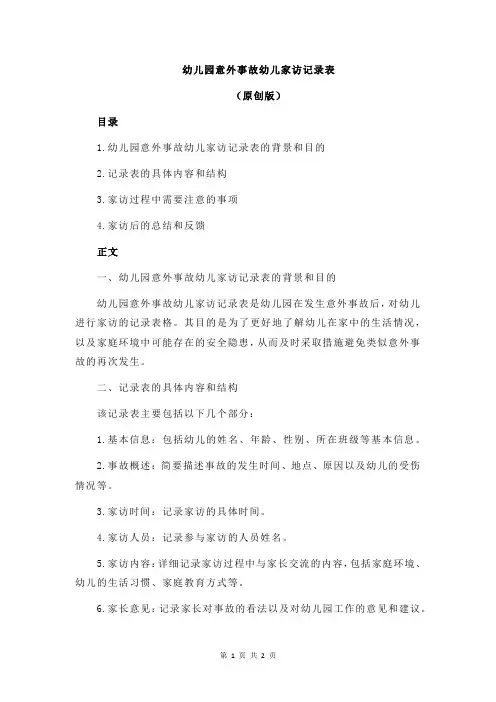 幼儿园意外事故幼儿家访记录表

（原创版）

目录

1.幼儿园意外事故幼儿家访记录表的背景和目的

2.记录表的具体内容和结构

3.家访过程中需要注意的事项

4.家访后的总结和反馈

正文

一、幼儿园意外事故幼儿家访记录表的背景和目的

幼儿园意外事故幼儿家访记录表是幼儿园在发生意外事故后，对幼儿进行家访的记录表格。其目的是为了更好地了解幼儿在家中的生活情况，以及家庭环境中可能存在的安全隐患，从而及时采取措施避免类似意外事故的再次发生。

二、记录表的具体内容和结构

该记录表主要包括以下几个部分：

1.基本信息：包括幼儿的姓名、年龄、性别、所在班级等基本信息。

2.事故概述：简要描述事故的发生时间、地点、原因以及幼儿的受伤情况等。

3.家访时间：记录家访的具体时间。

4.家访人员：记录参与家访的人员姓名。

5.家访内容：详细记录家访过程中与家长交流的内容，包括家庭环境、幼儿的生活习惯、家庭教育方式等。

6.家长意见：记录家长对事故的看法以及对幼儿园工作的意见和建议。

第 1 页 共 2 页